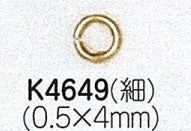 K4649(細)
(0.5×4mm)